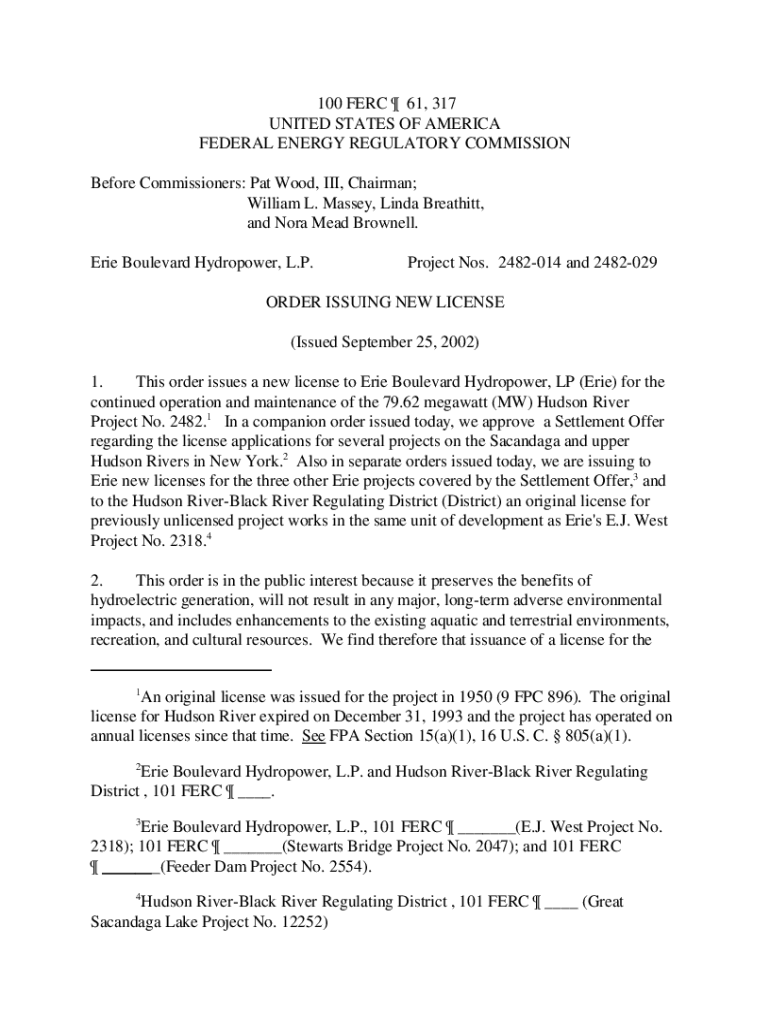 100 FERC ¶ 61, 317
UNITED STATES OF AMERICA
FEDERAL ENERGY REGULATORY COMMISSION

Before Commissioners: Pat Wood, III, Chairman;
William L. Massey, Linda Breathitt,
and Nora Mead Brownell.

Erie Boulevard Hydropower, L.P. Project Nos. 2482-014 and 2482-029

ORDER ISSUING NEW LICENSE

(Issued September 25, 2002)

1. This order issues a new license to Erie Boulevard Hydropower, LP (Erie) for the continued operation and maintenance of the 79.62 megawatt (MW) Hudson River Project No. 2482.$^1$ In a companion order issued today, we approve a Settlement Offer regarding the license applications for several projects on the Sacandaga and upper Hudson Rivers in New York.$^2$ Also in separate orders issued today, we are issuing to Erie new licenses for the three other Erie projects covered by the Settlement Offer,$^3$ and to the Hudson River-Black River Regulating District (District) an original license for previously unlicensed project works in the same unit of development as Erie's E.J. West Project No. 2318.$^4$

2. This order is in the public interest because it preserves the benefits of hydroelectric generation, will not result in any major, long-term adverse environmental impacts, and includes enhancements to the existing aquatic and terrestrial environments, recreation, and cultural resources. We find therefore that issuance of a license for the

$^1$An original license was issued for the project in 1950 (9 FPC 896). The original license for Hudson River expired on December 31, 1993 and the project has operated on annual licenses since that time. See FPA Section 15(a)(1), 16 U.S. C. § 805(a)(1).

$^2$Erie Boulevard Hydropower, L.P. and Hudson River-Black River Regulating District , 101 FERC ¶ ____.

$^3$Erie Boulevard Hydropower, L.P., 101 FERC ¶ _______(E.J. West Project No. 2318); 101 FERC ¶ _______(Stewarts Bridge Project No. 2047); and 101 FERC ¶ _______(Feeder Dam Project No. 2554).

$^4$Hudson River-Black River Regulating District , 101 FERC ¶ ____ (Great Sacandaga Lake Project No. 12252)